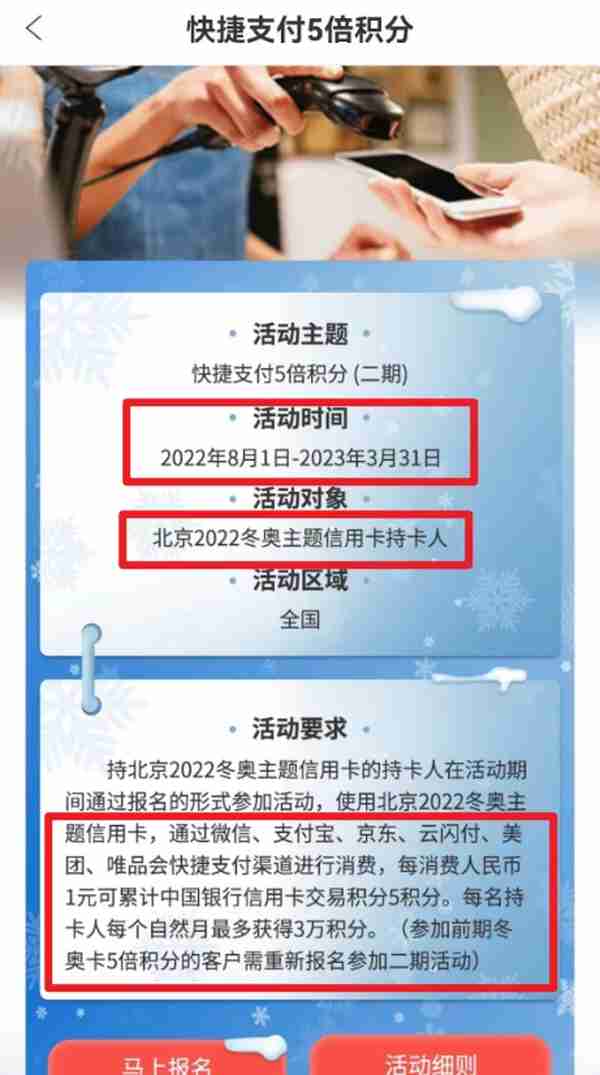 快捷支付5倍积分

活动主题

快捷支付5倍积分 (二期)

活动时间

2022年8月1日-2023年3月31日

活动对象

北京2022冬奥主题信用卡持卡人

活动区域

全国

活动要求

持北京2022冬奥主题信用卡的持卡人在活动期间通过报名的形式参加活动，使用北京2022冬奥主题信用卡，通过微信、支付宝、京东、云闪付、美团、唯品会快捷支付渠道进行消费，每消费人民币1元可累计中国银行信用卡交易积分5积分。每名持卡人每个自然月最多获得3万积分。（参加前期冬奥卡5倍积分的客户需重新报名参加二期活动）

马上报名

活动细则